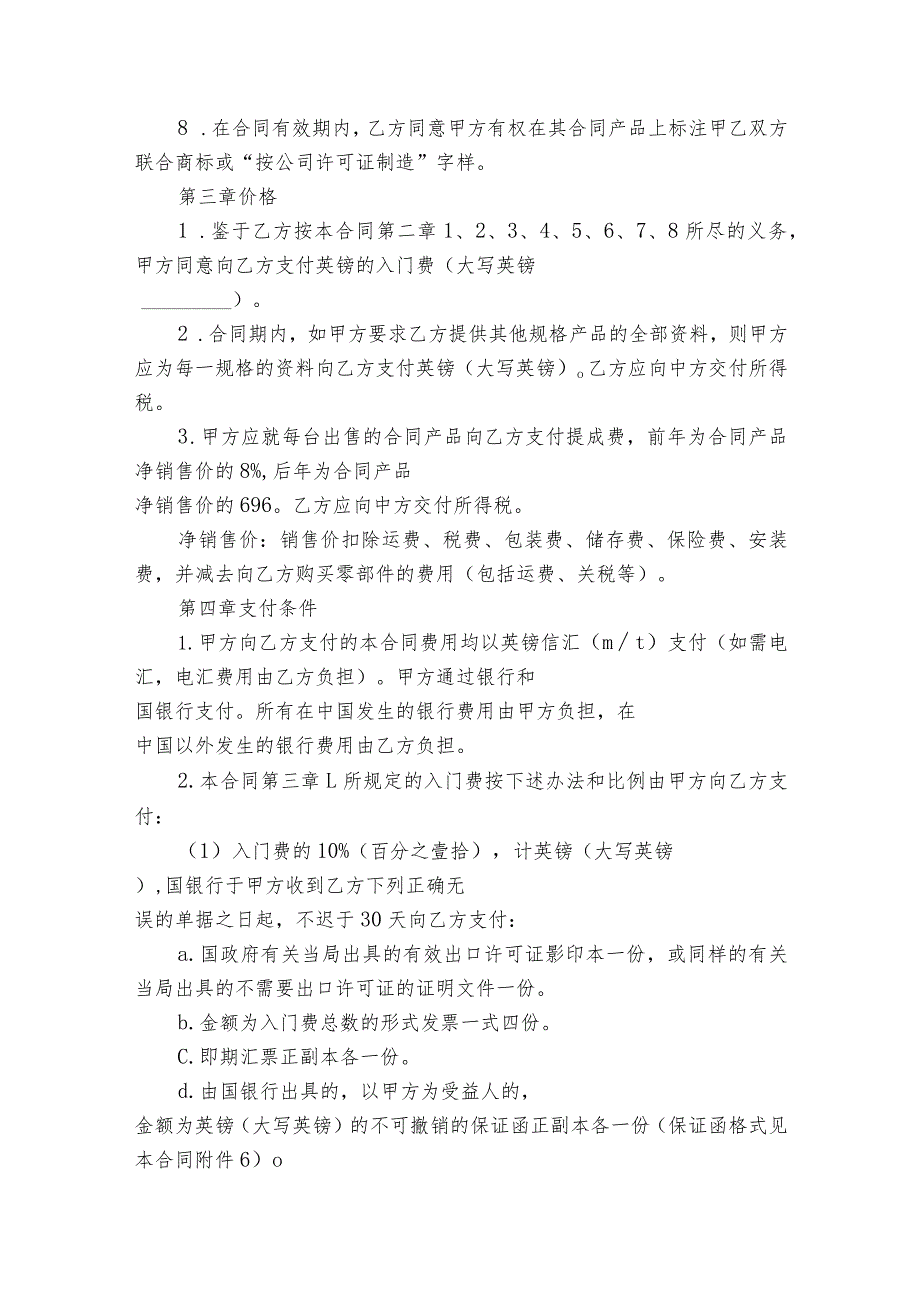 8．在合同有效期内，乙方同意甲方有权在其合同产品上标注甲乙双方联合商标或“按公司许可证制造”字样。

第三章价格

1．鉴于乙方按本合同第二章1、2、3、4、5、6、7、8所尽的义务，甲方同意向乙方支付英镑的入门费（大写英镑

_________）。

2．合同期内，如甲方要求乙方提供其他规格产品的全部资料，则甲方应为每一规格的资料向乙方支付英镑（大写英镑）。乙方应向中方交付所得税。

3.甲方应就每台出售的合同产品向乙方支付提成费，前年为合同产品净销售价的8%,后年为合同产品

净销售价的696。乙方应向中方交付所得税。

净销售价：销售价扣除运费、税费、包装费、储存费、保险费、安装费，并减去向乙方购买零部件的费用（包括运费、关税等）。

第四章支付条件

1.甲方向乙方支付的本合同费用均以英镑信汇（m／t）支付（如需电汇，电汇费用由乙方负担）。甲方通过银行和

国银行支付。所有在中国发生的银行费用由甲方负担，在

中国以外发生的银行费用由乙方负担。

2.本合同第三章L所规定的入门费按下述办法和比例由甲方向乙方支付：

（1）入门费的10%（百分之壹拾），计英镑（大写英镑

），国银行于甲方收到乙方下列正确无

误的单据之日起，不迟于30天向乙方支付：

a.国政府有关当局出具的有效出口许可证影印本一份，或同样的有关当局出具的不需要出口许可证的证明文件一份。

b.金额为入门费总数的形式发票一式四份。

C.即期汇票正副本各一份。

d.由国银行出具的，以甲方为受益人的，

金额为英镑（大写英镑）的不可撤销的保证函正副本各一份（保证函格式见本合同附件6）o